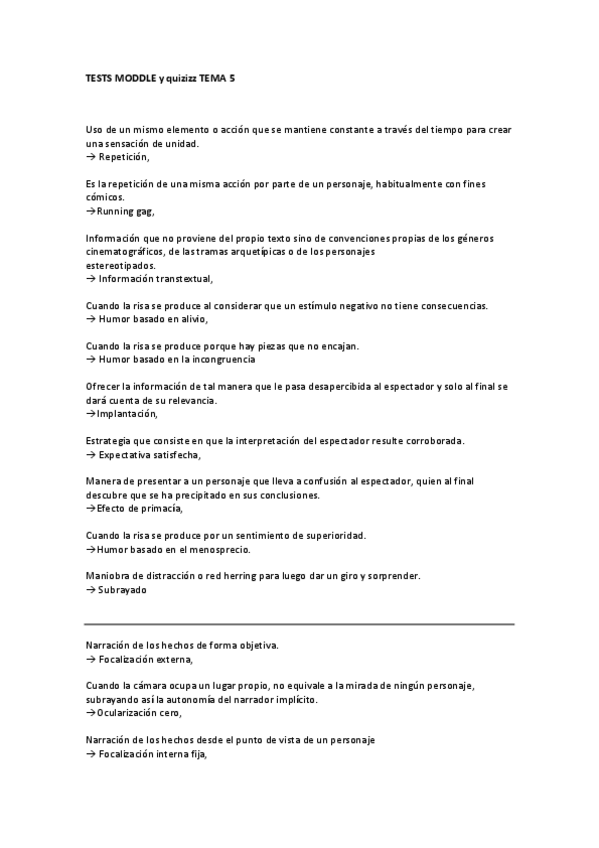 TESTS MODDLE y quizizz TEMA 5

Uso de un mismo elemento o acción que se mantiene constante a través del tiempo para crear una sensación de unidad.
→ Repetición,

Es la repetición de una misma acción por parte de un personaje, habitualmente con fines cómicos.
→Running gag,

Información que no proviene del propio texto sino de convenciones propias de los géneros cinematográficos, de las tramas arquetípicas o de los personajes estereotipados.
→ Información transtextual,

Cuando la risa se produce al considerar que un estímulo negativo no tiene consecuencias.
→ Humor basado en alivio,

Cuando la risa se produce porque hay piezas que no encajan.
→ Humor basado en la incongruencia

Ofrecer la información de tal manera que le pasa desapercibida al espectador y solo al final se dará cuenta de su relevancia.
→Implantación,

Estrategia que consiste en que la interpretación del espectador resulte corroborada.
→ Expectativa satisfecha,

Manera de presentar a un personaje que lleva a confusión al espectador, quien al final descubre que se ha precipitado en sus conclusiones.
→Efecto de primacía,

Cuando la risa se produce por un sentimiento de superioridad.
→Humor basado en el menosprecio.

Maniobra de distracción o red herring para luego dar un giro y sorprender.
→ Subrayado

Narración de los hechos de forma objetiva.
→ Focalización externa,

Cuando la cámara ocupa un lugar propio, no equivale a la mirada de ningún personaje, subrayando así la autonomía del narrador implícito.
→Ocularización cero,

Narración de los hechos desde el punto de vista de un personaje
→ Focalización interna fija,